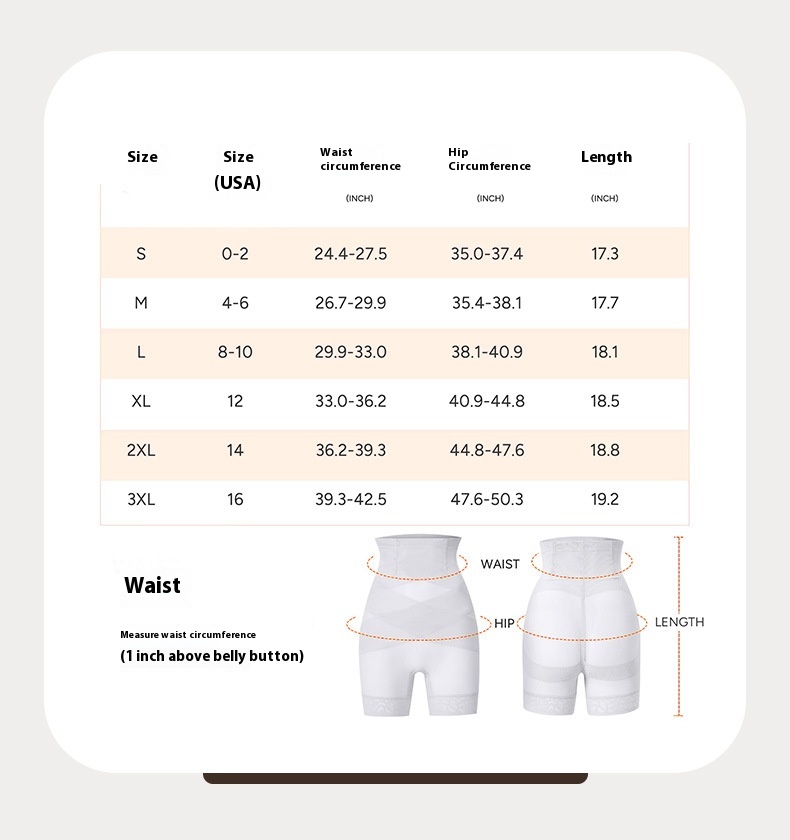 | Size | Size (USA) | Waist circumference (INCH) | Hip Circumference (INCH) | Length (INCH) |
|---|---|---|---|---|
| S | 0-2 | 24.4-27.5 | 35.0-37.4 | 17.3 |
| M | 4-6 | 26.7-29.9 | 35.4-38.1 | 17.7 |
| L | 8-10 | 29.9-33.0 | 38.1-40.9 | 18.1 |
| XL | 12 | 33.0-36.2 | 40.9-44.8 | 18.5 |
| 2XL | 14 | 36.2-39.3 | 44.8-47.6 | 18.8 |
| 3XL | 16 | 39.3-42.5 | 47.6-50.3 | 19.2 |

Waist

Measure waist circumference

(1 inch above belly button)

WAIST

HIP

LENGTH